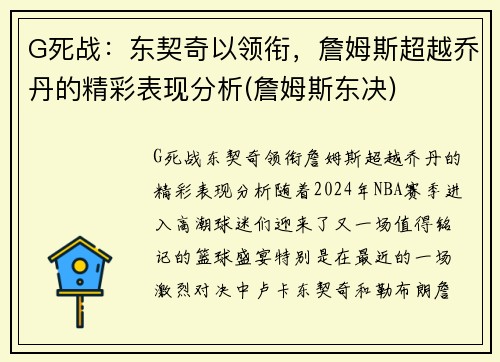 G死战：东契奇以领衔，詹姆斯超越乔丹的精彩表现分析(詹姆斯东决)

G死战东契奇领衔詹姆斯超越乔丹的精彩表现分析随着2024年NBA赛季进入高潮球迷们迎来了又一场值得铭记的篮球盛宴特别是在最近的一场激烈对决中卢卡东契奇和勒布朗詹